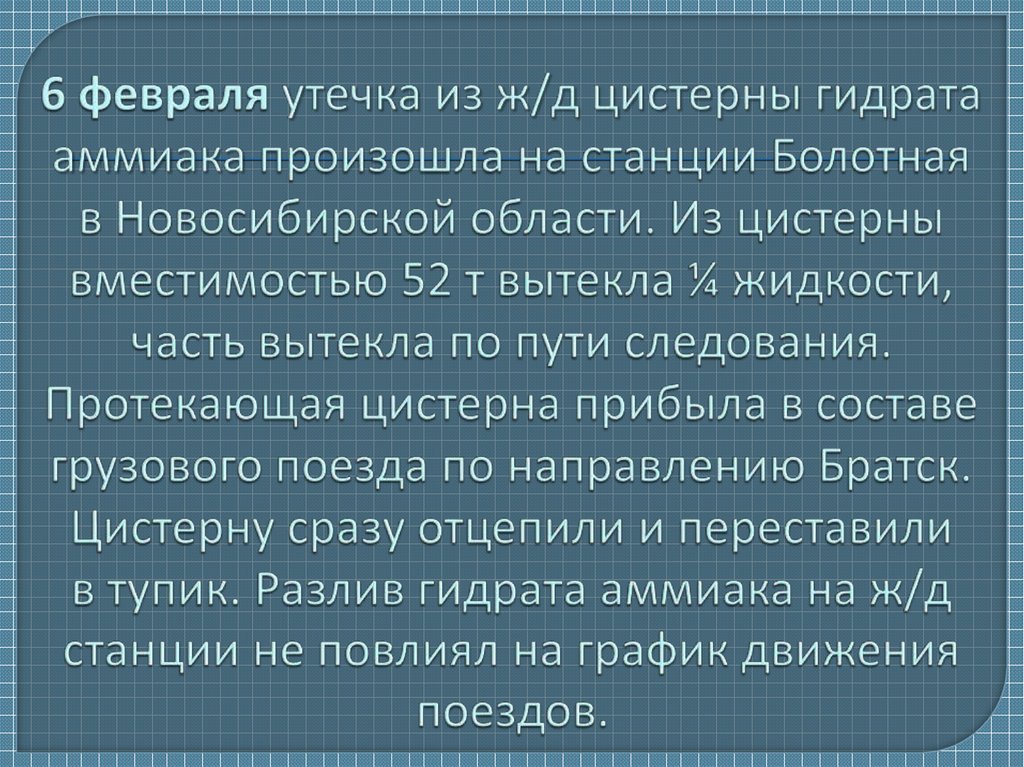 6 февраля утечка из ж/д цистерны гидрата аммиака произошла на станции Болотная в Новосибирской области. Из цистерны вместимостью 52 т вытекла ¼ жидкости, часть вытекла по пути следования. Протекающая цистерна прибыла в составе грузового поезда по направлению Братск. Цистерну сразу отцепили и переставили в тупик. Разлив гидрата аммиака на ж/д станции не повлиял на график движения поездов.